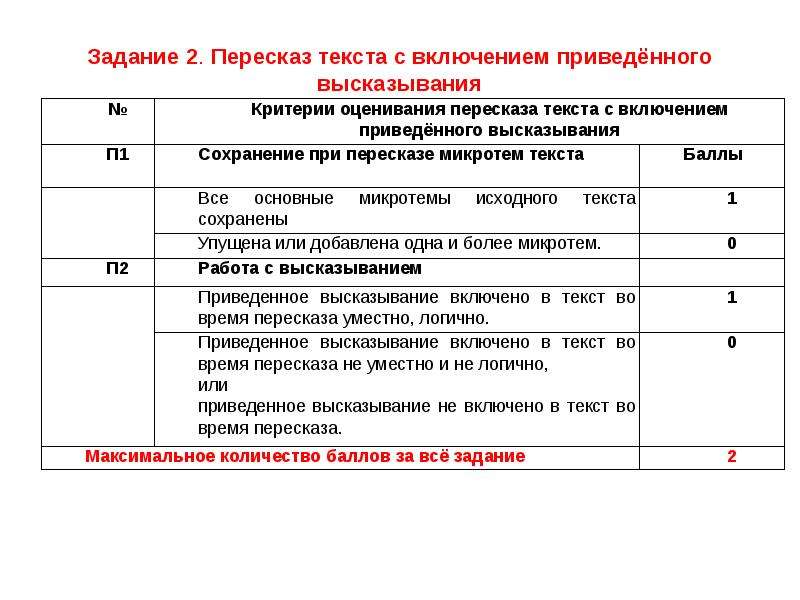 Задание 2. Пересказ текста с включением приведённого высказывания

| № | Критерии оценивания пересказа текста с включением приведённого высказывания | |
|---|---|---|
| П1 | Сохранение при пересказе микротем текста | Баллы |
| | Все основные микротемы исходного текста сохранены | 1 |
| | Упущена или добавлена одна и более микротем. | 0 |
| П2 | Работа с высказыванием | |
| | Приведенное высказывание включено в текст во время пересказа уместно, логично. | 1 |
| | Приведенное высказывание включено в текст во время пересказа не уместно и не логично, или приведенное высказывание не включено в текст во время пересказа. | 0 |
| Максимальное количество баллов за всё задание | | 2 |